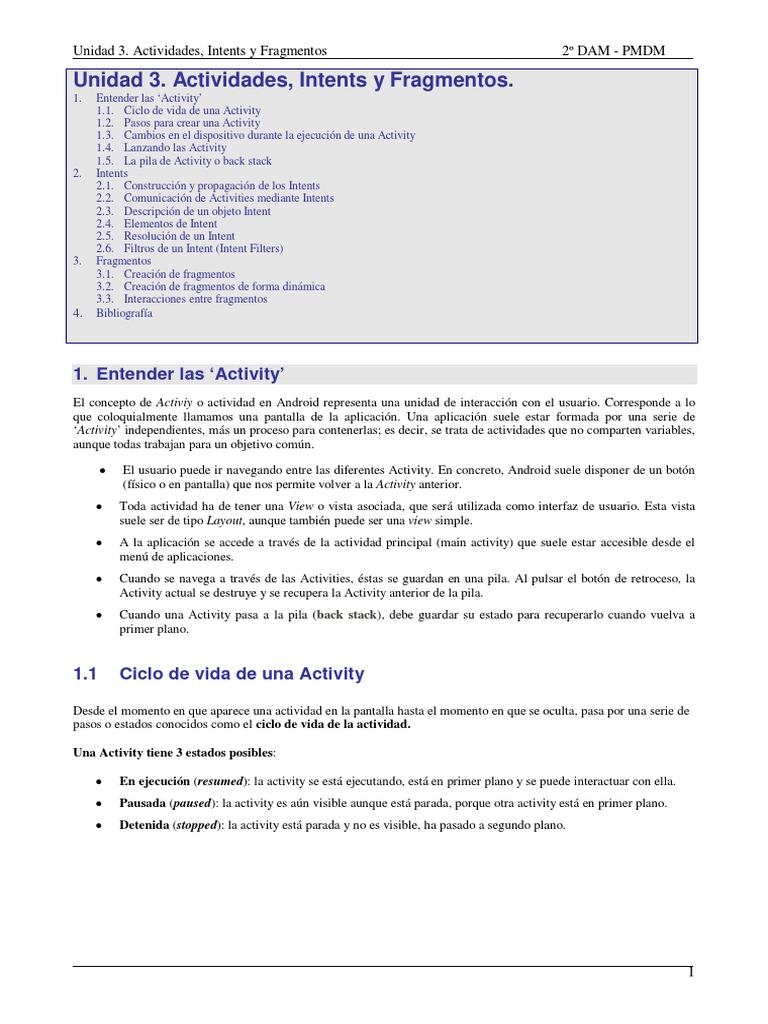 Unidad 3. Actividades, Intents y Fragmentos 2º DAM - PMDM

Unidad 3. Actividades, Intents y Fragmentos.

1. Entender las 'Activity'
1.1. Ciclo de vida de una Activity
1.2. Pasos para crear una Activity
1.3. Cambios en el dispositivo durante la ejecución de una Activity
1.4. Lanzando las Activity
1.5. La pila de Activity o back stack
2. Intents
2.1. Construcción y propagación de los Intents
2.2. Comunicación de Activities mediante Intents
2.3. Descripción de un objeto Intent
2.4. Elementos de Intent
2.5. Resolución de un Intent
2.6. Filtros de un Intent (Intent Filters)
3. Fragmentos
3.1. Creación de fragmentos
3.2. Creación de fragmentos de forma dinámica
3.3. Interacciones entre fragmentos
4. Bibliografía

1. Entender las 'Activity'

El concepto de Activiy o actividad en Android representa una unidad de interacción con el usuario. Corresponde a lo que coloquialmente llamamos una pantalla de la aplicación. Una aplicación suele estar formada por una serie de 'Activity' independientes, más un proceso para contenerlas; es decir, se trata de actividades que no comparten variables, aunque todas trabajan para un objetivo común.

• El usuario puede ir navegando entre las diferentes Activity. En concreto, Android suele disponer de un botón (físico o en pantalla) que nos permite volver a la Activity anterior.

• Toda actividad ha de tener una View o vista asociada, que será utilizada como interfaz de usuario. Esta vista suele ser de tipo Layout, aunque también puede ser una view simple.

• A la aplicación se accede a través de la actividad principal (main activity) que suele estar accesible desde el menú de aplicaciones.

• Cuando se navega a través de las Activities, éstas se guardan en una pila. Al pulsar el botón de retroceso, la Activity actual se destruye y se recupera la Activity anterior de la pila.

• Cuando una Activity pasa a la pila (back stack), debe guardar su estado para recuperarlo cuando vuelva a primer plano.

1.1 Ciclo de vida de una Activity

Desde el momento en que aparece una actividad en la pantalla hasta el momento en que se oculta, pasa por una serie de pasos o estados conocidos como el ciclo de vida de la actividad.

Una Activity tiene 3 estados posibles:

• En ejecución (resumed): la activity se está ejecutando, está en primer plano y se puede interactuar con ella.
• Pausada (paused): la activity es aún visible aunque está parada, porque otra activity está en primer plano.
• Detenida (stopped): la activity está parada y no es visible, ha pasado a segundo plano.

1